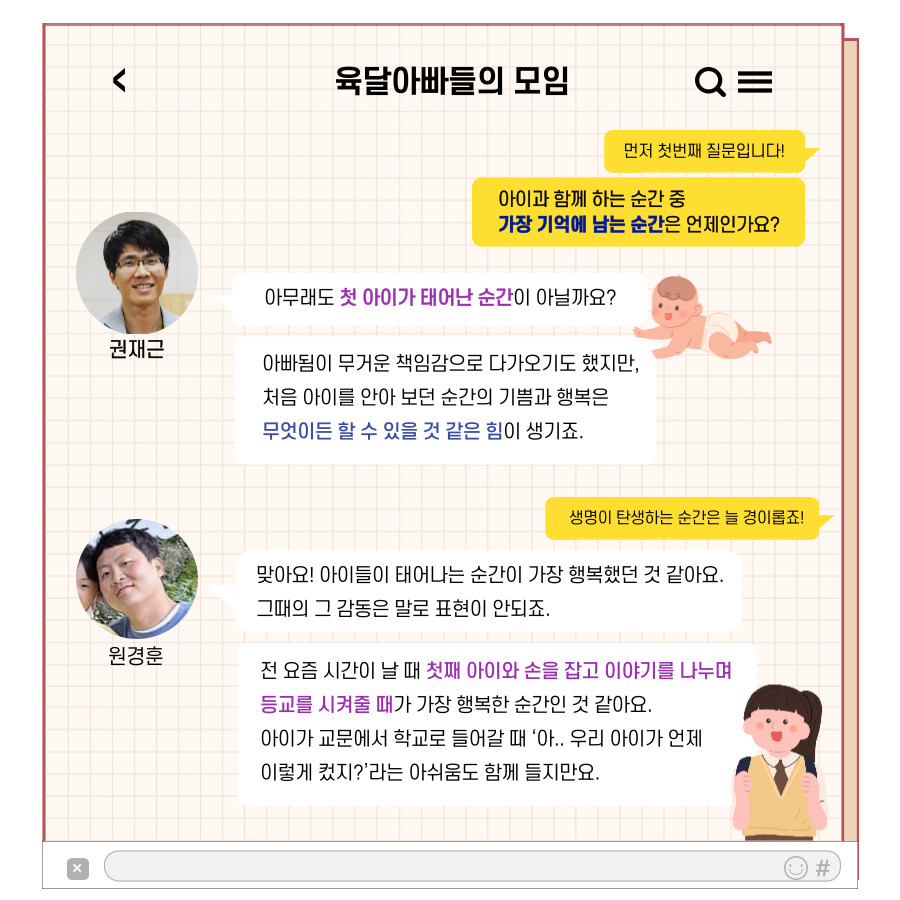 육달아빠들의 모임

먼저 첫번째 질문입니다!

아이과 함께 하는 순간 중
가장 기억에 남는 순간은 언제인가요?

권재근

아무래도 첫 아이가 태어난 순간이 아닐까요?

아빠됨이 무거운 책임감으로 다가오기도 했지만, 처음 아이를 안아 보던 순간의 기쁨과 행복은 무엇이든 할 수 있을 것 같은 힘이 생기죠.

생명이 탄생하는 순간은 늘 경이롭죠!

원경훈

맞아요! 아이들이 태어나는 순간이 가장 행복했던 것 같아요. 그때의 그 감동은 말로 표현이 안되죠.

전 요즘 시간이 날 때 첫째 아이와 손을 잡고 이야기를 나누며 등교를 시켜줄 때가 가장 행복한 순간인 것 같아요. 아이가 교문에서 학교로 들어갈 때 '아.. 우리 아이가 언제 이렇게 컸지?'라는 아쉬움도 함께 들지만요.

#